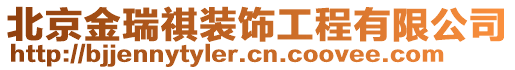 北京金瑞祺装饰工程有限公司
http://bjjennytyler.cn.coovee.com